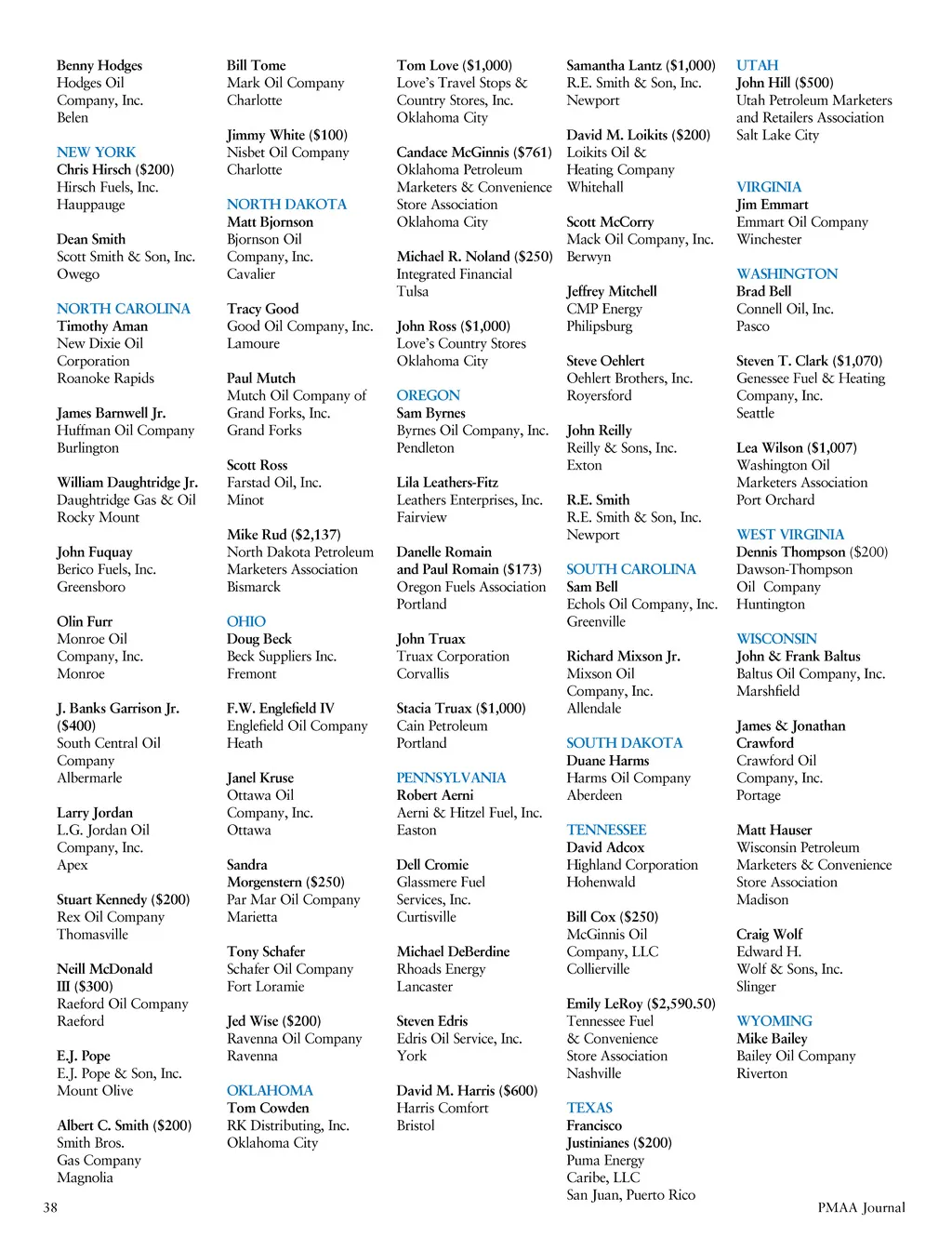 Benny Hodges
Hodges Oil Company, Inc.
Belen

NEW YORK
Chris Hirsch ($200)
Hirsch Fuels, Inc.
Hauppauge

Dean Smith
Scott Smith & Son, Inc.
Owego

NORTH CAROLINA
Timothy Aman
New Dixie Oil Corporation
Roanoke Rapids

James Barnwell Jr.
Huffman Oil Company
Burlington

William Daughtridge Jr.
Daughtridge Gas & Oil
Rocky Mount

John Fuquay
Berico Fuels, Inc.
Greensboro

Olin Furr
Monroe Oil Company, Inc.
Monroe

J. Banks Garrison Jr. ($400)
South Central Oil Company
Albermarle

Larry Jordan
L.G. Jordan Oil Company, Inc.
Apex

Stuart Kennedy ($200)
Rex Oil Company
Thomasville

Neill McDonald III ($300)
Raeford Oil Company
Raeford

E.J. Pope
E.J. Pope & Son, Inc.
Mount Olive

Albert C. Smith ($200)
Smith Bros. Gas Company
Magnolia

Bill Tome
Mark Oil Company
Charlotte

Jimmy White ($100)
Nisbet Oil Company
Charlotte

NORTH DAKOTA
Matt Bjornson
Bjornson Oil Company, Inc.
Cavalier

Tracy Good
Good Oil Company, Inc.
Lamoure

Paul Mutch
Mutch Oil Company of Grand Forks, Inc.
Grand Forks

Scott Ross
Farstad Oil, Inc.
Minot

Mike Rud ($2,137)
North Dakota Petroleum Marketers Association
Bismarck

OHIO
Doug Beck
Beck Suppliers Inc.
Fremont

F.W. Englefield IV
Englefield Oil Company
Heath

Janel Kruse
Ottawa Oil Company, Inc.
Ottawa

Sandra Morgenstern ($250)
Par Mar Oil Company
Marietta

Tony Schafer
Schafer Oil Company
Fort Loramie

Jed Wise ($200)
Ravenna Oil Company
Ravenna

OKLAHOMA
Tom Cowden
RK Distributing, Inc.
Oklahoma City

Tom Love ($1,000)
Love's Travel Stops & Country Stores, Inc.
Oklahoma City

Candace McGinnis ($761)
Oklahoma Petroleum Marketers & Convenience Store Association
Oklahoma City

Michael R. Noland ($250)
Integrated Financial
Tulsa

John Ross ($1,000)
Love's Country Stores
Oklahoma City

OREGON
Sam Byrnes
Byrnes Oil Company, Inc.
Pendleton

Lila Leathers-Fitz
Leathers Enterprises, Inc.
Fairview

Danelle Romain and Paul Romain ($173)
Oregon Fuels Association
Portland

John Truax
Truax Corporation
Corvallis

Stacia Truax ($1,000)
Cain Petroleum
Portland

PENNSYLVANIA
Robert Aerni
Aerni & Hitzel Fuel, Inc.
Easton

Dell Cromie
Glassmere Fuel Services, Inc.
Curtisville

Michael DeBerdine
Rhoads Energy
Lancaster

Steven Edris
Edris Oil Service, Inc.
York

David M. Harris ($600)
Harris Comfort
Bristol

Samantha Lantz ($1,000)
R.E. Smith & Son, Inc.
Newport

David M. Loikits ($200)
Loikits Oil & Heating Company
Whitehall

Scott McCorry
Mack Oil Company, Inc.
Berwyn

Jeffrey Mitchell
CMP Energy
Philipsburg

Steve Oehlert
Oehlert Brothers, Inc.
Royersford

John Reilly
Reilly & Sons, Inc.
Exton

R.E. Smith
R.E. Smith & Son, Inc.
Newport

SOUTH CAROLINA
Sam Bell
Echols Oil Company, Inc.
Greenville

Richard Mixson Jr.
Mixson Oil Company, Inc.
Allendale

SOUTH DAKOTA
Duane Harms
Harms Oil Company
Aberdeen

TENNESSEE
David Adcox
Highland Corporation
Hohenwald

Bill Cox ($250)
McGinnis Oil Company, LLC
Collierville

Emily LeRoy ($2,590.50)
Tennessee Fuel & Convenience Store Association
Nashville

TEXAS
Francisco Justinianes ($200)
Puma Energy Caribe, LLC
San Juan, Puerto Rico

UTAH
John Hill ($500)
Utah Petroleum Marketers and Retailers Association
Salt Lake City

VIRGINIA
Jim Emmart
Emmart Oil Company
Winchester

WASHINGTON
Brad Bell
Connell Oil, Inc.
Pasco

Steven T. Clark ($1,070)
Genessee Fuel & Heating Company, Inc.
Seattle

Lea Wilson ($1,007)
Washington Oil Marketers Association
Port Orchard

WEST VIRGINIA
Dennis Thompson ($200)
Dawson-Thompson Oil Company
Huntington

WISCONSIN
John & Frank Baltus
Baltus Oil Company, Inc.
Marshfield

James & Jonathan Crawford
Crawford Oil Company, Inc.
Portage

Matt Hauser
Wisconsin Petroleum Marketers & Convenience Store Association
Madison

Craig Wolf
Edward H. Wolf & Sons, Inc.
Slinger

WYOMING
Mike Bailey
Bailey Oil Company
Riverton

38

PMAA Journal